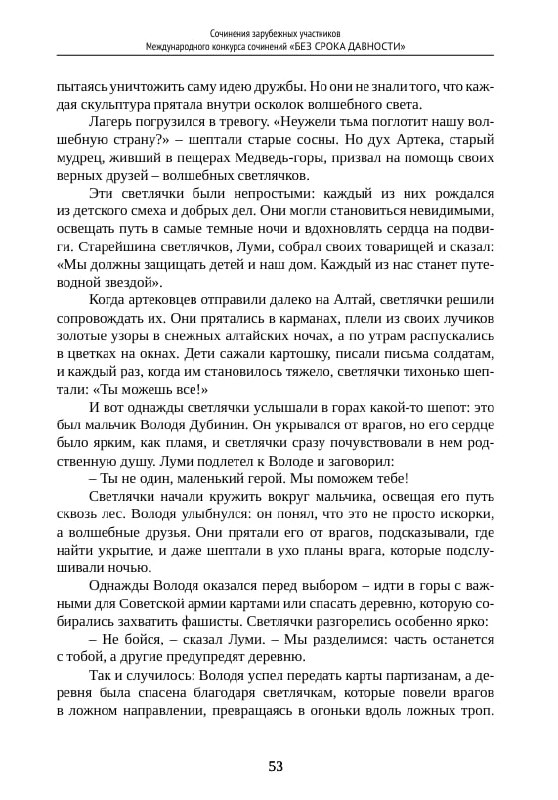 Сочинения зарубежных участников
Международного конкурса сочинений «БЕЗ СРОКА ДАВНОСТИ»

пытаясь уничтожить саму идею дружбы. Но они не знали того, что каждая скульптура прятала внутри осколок волшебного света.

Лагерь погрузился в тревогу. «Неужели тьма поглотит нашу волшебную страну?» – шептали старые сосны. Но дух Артека, старый мудрец, живший в пещерах Медведь-горы, призвал на помощь своих верных друзей – волшебных светлячков.

Эти светлячки были непростыми: каждый из них рождался из детского смеха и добрых дел. Они могли становиться невидимыми, освещать путь в самые темные ночи и вдохновлять сердца на подвиги. Старейшина светлячков, Луми, собрал своих товарищей и сказал: «Мы должны защищать детей и наш дом. Каждый из нас станет путеводной звездой».

Когда артековцев отправили далеко на Алтай, светлячки решили сопровождать их. Они прятались в карманах, плели из своих лучиков золотые узоры в снежных алтайских ночах, а по утрам распускались в цветках на окнах. Дети сажали картошку, писали письма солдатам, и каждый раз, когда им становилось тяжело, светлячки тихонько шептали: «Ты можешь все!»

И вот однажды светлячки услышали в горах какой-то шепот: это был мальчик Володя Дубинин. Он укрывался от врагов, но его сердце было ярким, как пламя, и светлячки сразу почувствовали в нем родственную душу. Луми подлетел к Володе и заговорил:

– Ты не один, маленький герой. Мы поможем тебе!

Светлячки начали кружить вокруг мальчика, освещая его путь сквозь лес. Володя улыбнулся: он понял, что это не просто искорки, а волшебные друзья. Они прятали его от врагов, подсказывали, где найти укрытие, и даже шептали в ухо планы врага, которые подслушивали ночью.

Однажды Володя оказался перед выбором – идти в горы с важными для Советской армии картами или спасать деревню, которую собирались захватить фашисты. Светлячки разгорелись особенно ярко:

– Не бойся, – сказал Луми. – Мы разделимся: часть останется с тобой, а другие предупредят деревню.

Так и случилось: Володя успел передать карты партизанам, а деревня была спасена благодаря светлячкам, которые повели врагов в ложном направлении, превращаясь в огоньки вдоль ложных троп.

53